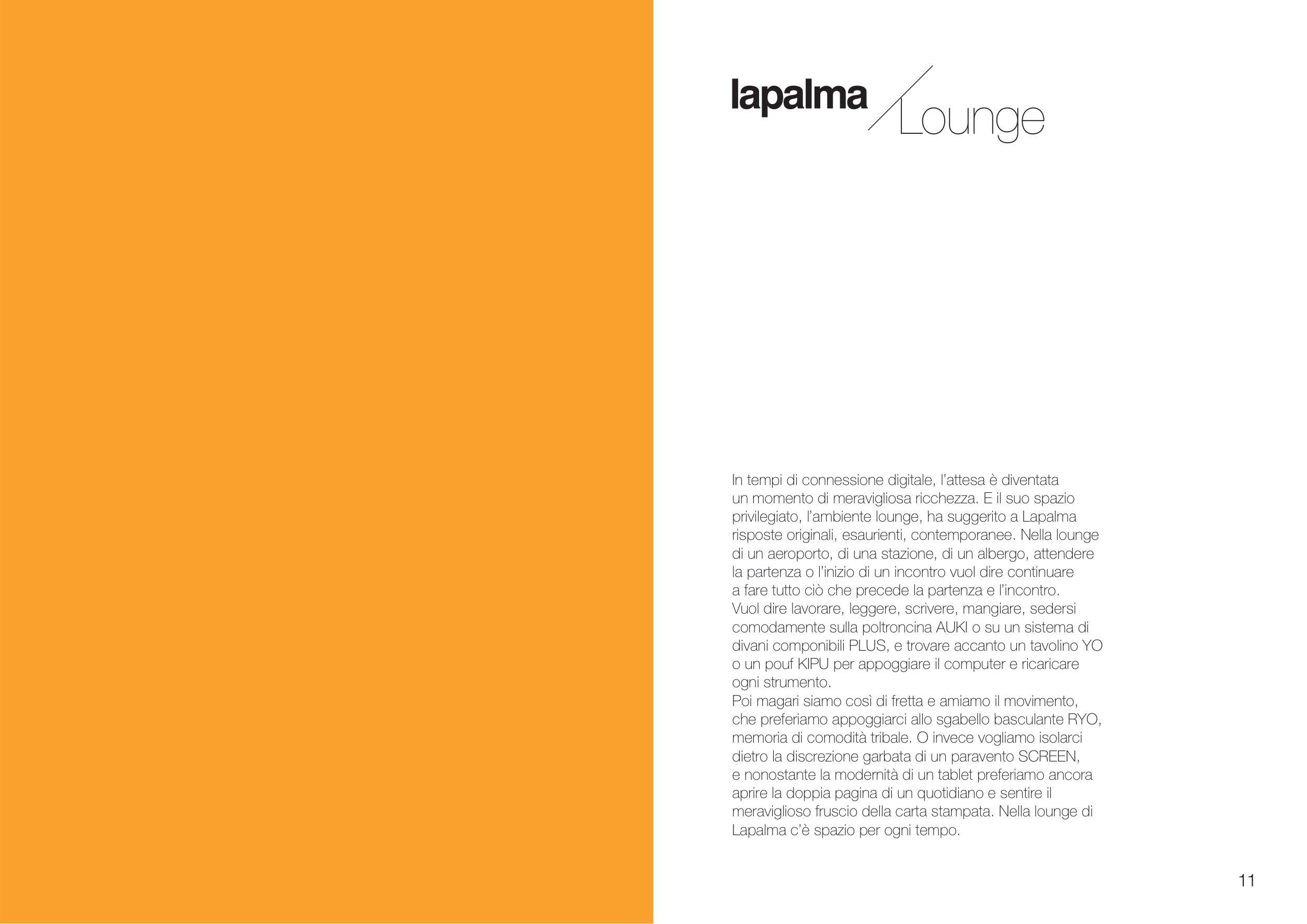 lapalma Lounge

In tempi di connessione digitale, l'attesa è diventata un momento di meravigliosa ricchezza. E il suo spazio privilegiato, l'ambiente lounge, ha suggerito a Lapalma risposte originali, esaurienti, contemporanee. Nella lounge di un aeroporto, di una stazione, di un albergo, attendere la partenza o l'inizio di un incontro vuol dire continuare a fare tutto ciò che precede la partenza e l'incontro.
Vuol dire lavorare, leggere, scrivere, mangiare, sedersi comodamente sulla poltroncina AUKI o su un sistema di divani componibili PLUS, e trovare accanto un tavolino YO o un pouf KIPU per appoggiare il computer e ricaricare ogni strumento.
Poi magari siamo così di fretta e amiamo il movimento, che preferiamo appoggiarci allo sgabello basculante RYO, memoria di comodità tribale. O invece vogliamo isolarci dietro la discrezione garbata di un paravento SCREEN, e nonostante la modernità di un tablet preferiamo ancora aprire la doppia pagina di un quotidiano e sentire il meraviglioso fruscio della carta stampata. Nella lounge di Lapalma c'è spazio per ogni tempo.

11